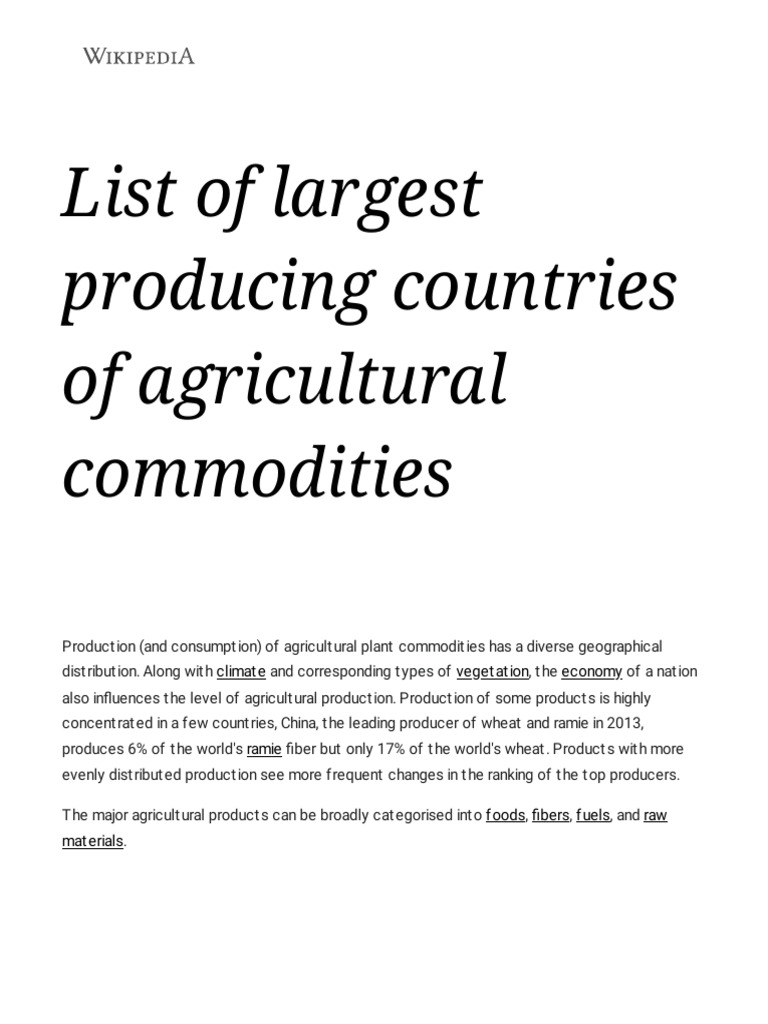 WIKIPEDIA

List of largest producing countries of agricultural commodities

Production (and consumption) of agricultural plant commodities has a diverse geographical distribution. Along with climate and corresponding types of vegetation, the economy of a nation also influences the level of agricultural production. Production of some products is highly concentrated in a few countries, China, the leading producer of wheat and ramie in 2013, produces 6% of the world's ramie fiber but only 17% of the world's wheat. Products with more evenly distributed production see more frequent changes in the ranking of the top producers.

The major agricultural products can be broadly categorised into foods, fibers, fuels, and raw materials.